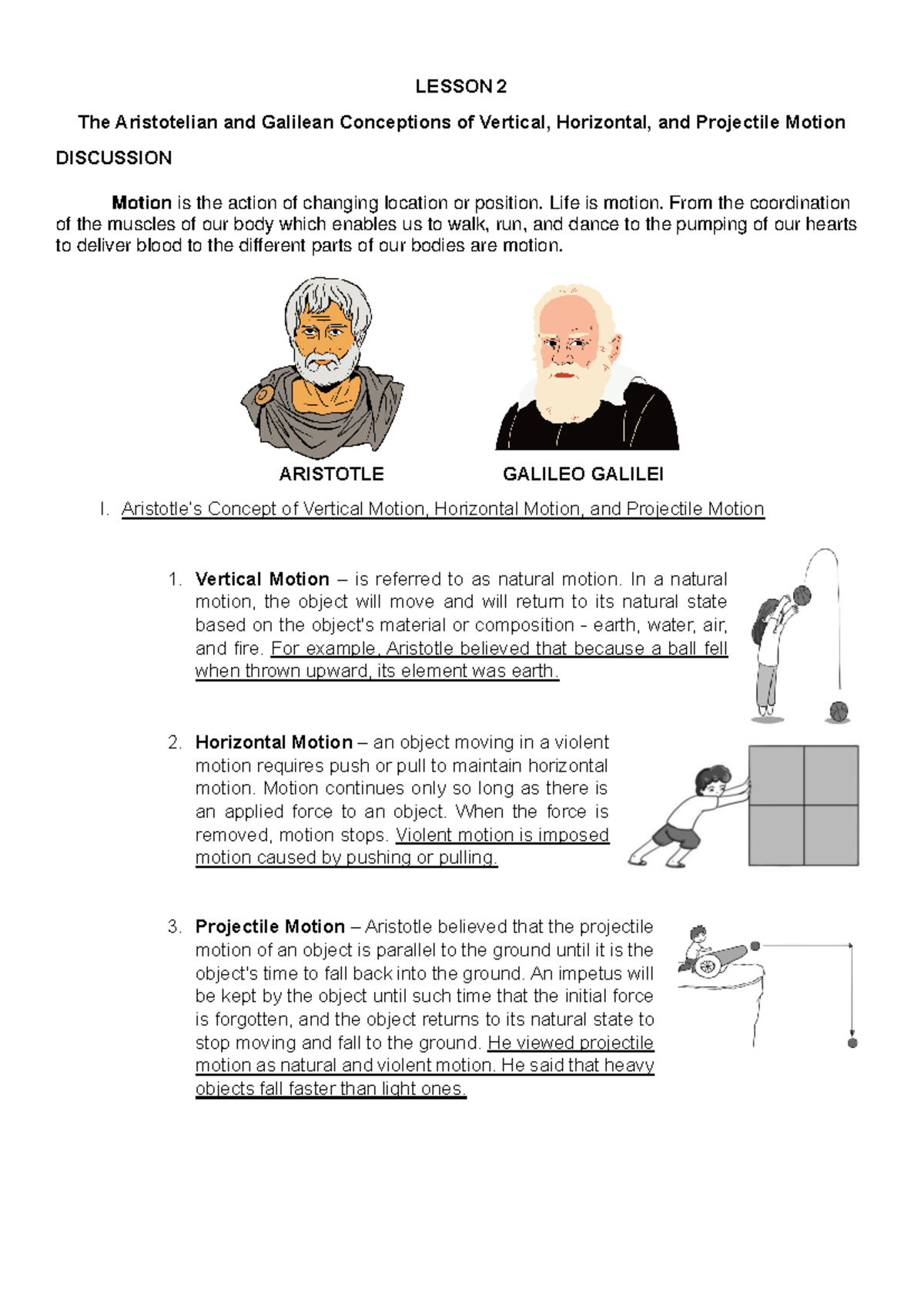 LESSON 2

The Aristotelian and Galilean Conceptions of Vertical, Horizontal, and Projectile Motion

DISCUSSION

Motion is the action of changing location or position. Life is motion. From the coordination of the muscles of our body which enables us to walk, run, and dance to the pumping of our hearts to deliver blood to the different parts of our bodies are motion.

ARISTOTLE

GALILEO GALILEI

I. Aristotle's Concept of Vertical Motion, Horizontal Motion, and Projectile Motion

1. Vertical Motion – is referred to as natural motion. In a natural motion, the object will move and will return to its natural state based on the object's material or composition - earth, water, air, and fire. For example, Aristotle believed that because a ball fell when thrown upward, its element was earth.

2. Horizontal Motion – an object moving in a violent motion requires push or pull to maintain horizontal motion. Motion continues only so long as there is an applied force to an object. When the force is removed, motion stops. Violent motion is imposed motion caused by pushing or pulling.

3. Projectile Motion – Aristotle believed that the projectile motion of an object is parallel to the ground until it is the object's time to fall back into the ground. An impetus will be kept by the object until such time that the initial force is forgotten, and the object returns to its natural state to stop moving and fall to the ground. He viewed projectile motion as natural and violent motion. He said that heavy objects fall faster than light ones.